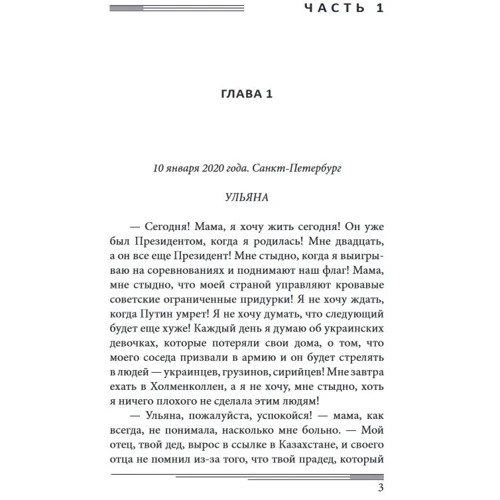 ЧАСТЬ 1

ГЛАВА 1

10 января 2020 года. Санкт-Петербург

УЛЬЯНА

— Сегодня! Мама, я хочу жить сегодня! Он уже был Президентом, когда я родилась! Мне двадцать, а он все еще Президент! Мне стыдно, когда я выигрываю на соревнованиях и поднимают наш флаг! Мама, мне стыдно, что моей страной управляют кровавые советские ограниченные придурки! Я не хочу ждать, когда Путин умрет! Я не хочу думать, что следующий будет еще хуже! Каждый день я думаю об украинских девочках, которые потеряли свои дома, о том, что моего соседа призвали в армию и он будет стрелять в людей — украинцев, грузинов, сирийцев! Мне завтра ехать в Холменколлен, а я не хочу, мне стыдно, хоть я ничего плохого не сделала этим людям!

— Ульяна, пожалуйста, успокойся! — мама, как всегда, не понимала, насколько мне больно. — Мой отец, твой дед, вырос в ссылке в Казахстане, и своего отца не помнил из-за того, что твой прадед, который

3